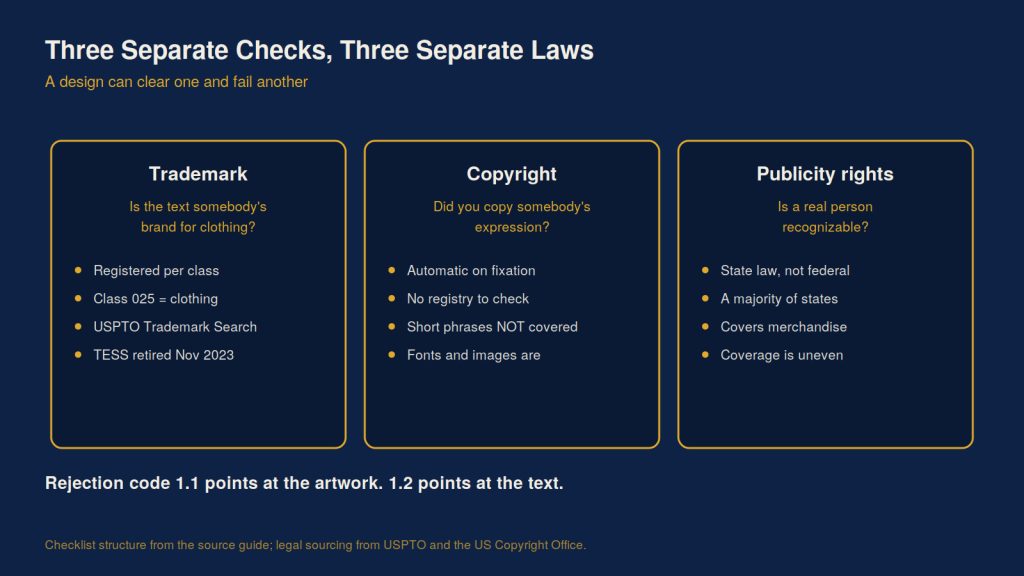 Three Separate Checks, Three Separate Laws

A design can clear one and fail another

Trademark

Is the text somebody's brand for clothing?

- Registered per class
- Class 025 = clothing
- USPTO Trademark Search
- TESS retired Nov 2023

Copyright

Did you copy somebody's expression?

- Automatic on fixation
- No registry to check
- Short phrases NOT covered
- Fonts and images are

Publicity rights

Is a real person recognizable?

- State law, not federal
- A majority of states
- Covers merchandise
- Coverage is uneven

Rejection code 1.1 points at the artwork. 1.2 points at the text.

Checklist structure from the source guide; legal sourcing from USPTO and the US Copyright Office.